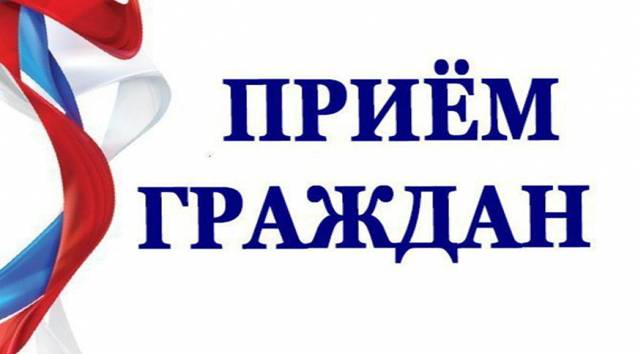 ПРИЁМ
ГРАЖДАН